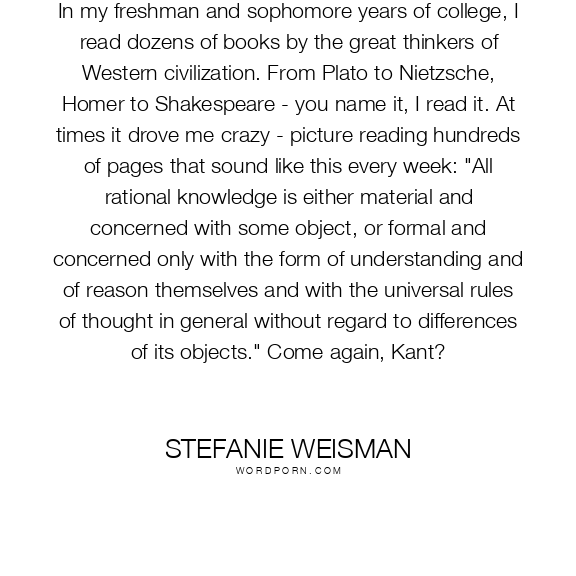 In my freshman and sophomore years of college, I read dozens of books by the great thinkers of Western civilization. From Plato to Nietzsche, Homer to Shakespeare - you name it, I read it. At times it drove me crazy - picture reading hundreds of pages that sound like this every week: "All rational knowledge is either material and concerned with some object, or formal and concerned only with the form of understanding and of reason themselves and with the universal rules of thought in general without regard to differences of its objects." Come again, Kant?

STEFANIE WEISMAN
WORDPORN.COM